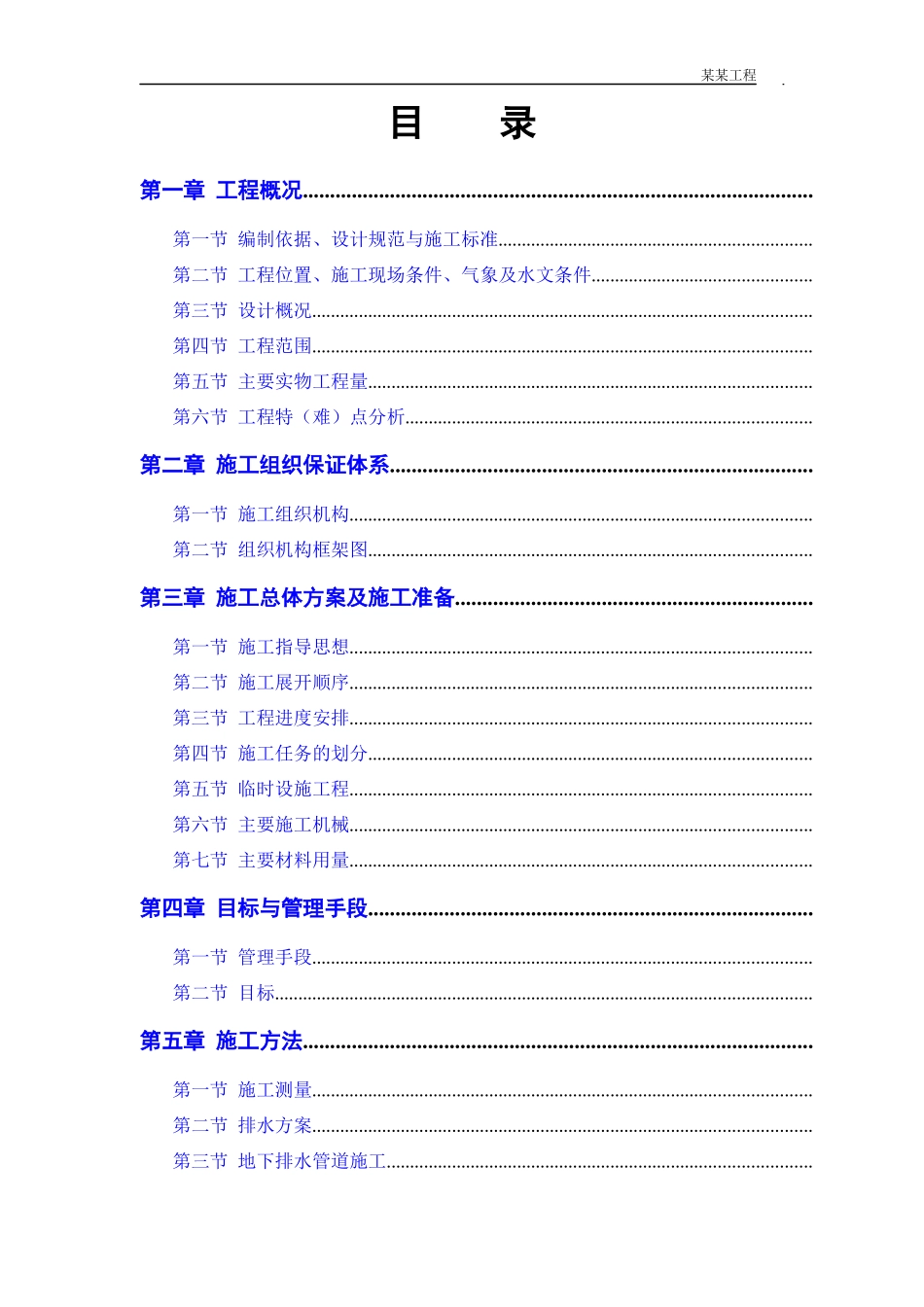 某某工程

目　录

第一章 工程概况

第一节 编制依据、设计规范与施工标准

第二节 工程位置、施工现场条件、气象及水文条件

第三节 设计概况

第四节 工程范围

第五节 主要实物工程量

第六节 工程特（难）点分析

第二章 施工组织保证体系

第一节 施工组织机构

第二节 组织机构框架图

第三章 施工总体方案及施工准备

第一节 施工指导思想

第二节 施工展开顺序

第三节 工程进度安排

第四节 施工任务的划分

第五节 临时设施工程

第六节 主要施工机械

第七节 主要材料用量

第四章 目标与管理手段

第一节 管理手段

第二节 目标

第五章 施工方法

第一节 施工测量

第二节 排水方案

第三节 地下排水管道施工